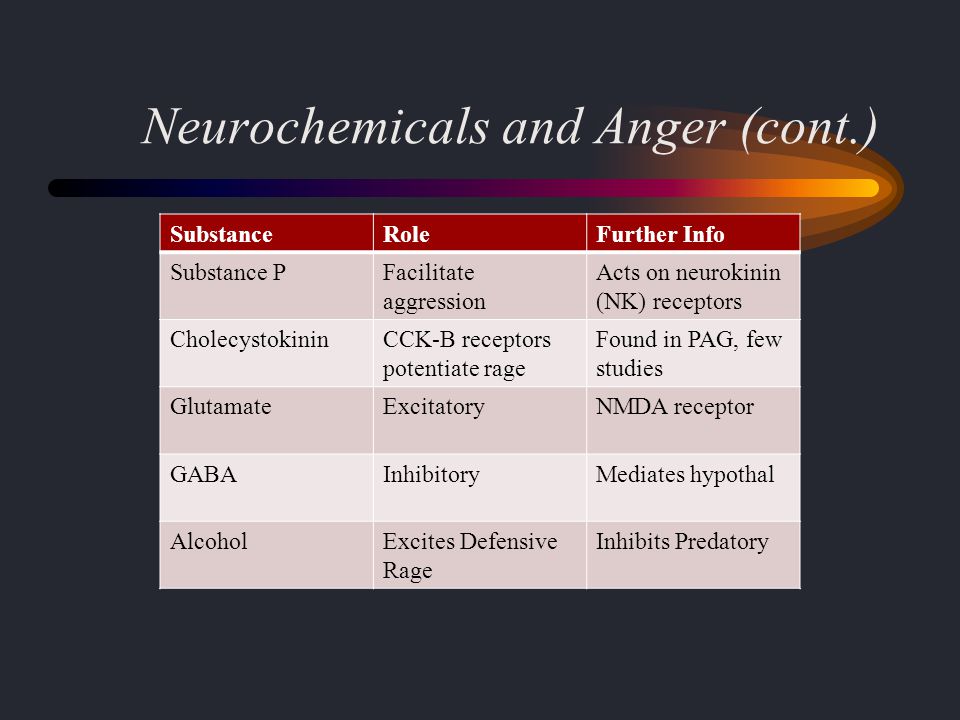 Neurochemicals and Anger (cont.)

| Substance | Role | Further Info |
|---|---|---|
| Substance P | Facilitate aggression | Acts on neurokinin (NK) receptors |
| Cholecystokinin | CCK-B receptors potentiate rage | Found in PAG, few studies |
| Glutamate | Excitatory | NMDA receptor |
| GABA | Inhibitory | Mediates hypothal |
| Alcohol | Excites Defensive Rage | Inhibits Predatory |